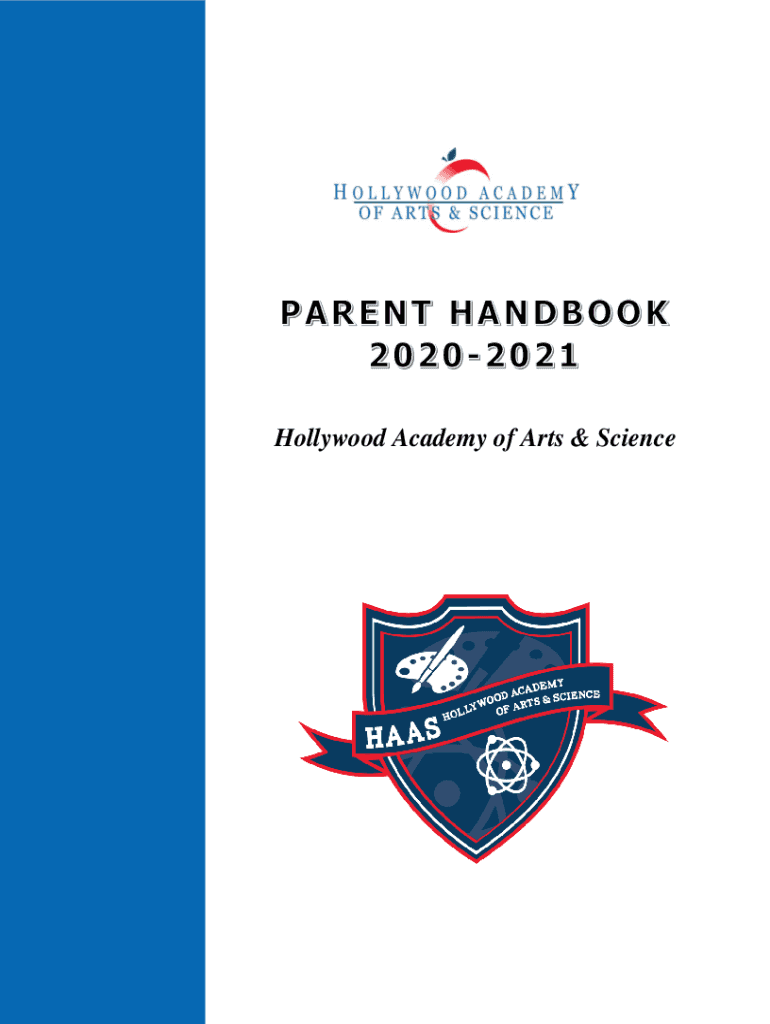 HOLLYWOOD ACADEMY
OF ARTS & SCIENCE

PARENT HANDBOOK
2020-2021

Hollywood Academy of Arts & Science

HAAS
HOLLYWOOD ACADEMY
OF ARTS & SCIENCE